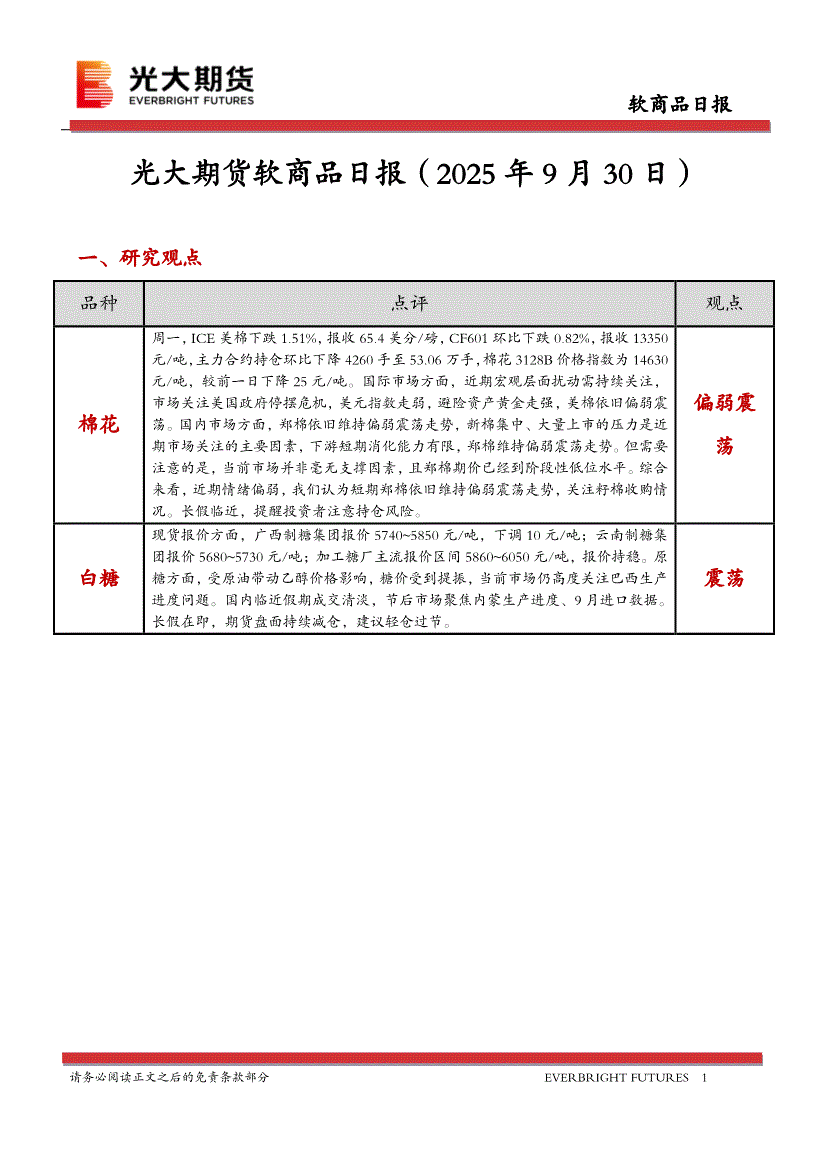 光大期货
EVERBRIGHT FUTURES

软商品日报

光大期货软商品日报（2025 年 9 月 30 日）

一、研究观点

| 品种 | 点评 | 观点 |
|---|---|---|
| 棉花 | 周一，ICE 美棉下跌 1.51%，报收 65.4 美分/磅，CF601 环比下跌 0.82%，报收 13350 元/吨，主力合约持仓环比下降 4260 手至 53.06 万手，棉花 3128B 价格指数为 14630 元/吨，较前一日下降 25 元/吨。国际市场方面，近期宏观层面扰动需持续关注，市场关注美国政府停摆危机，美元指数走弱，避险资产黄金走强，美棉依旧偏弱震荡。国内市场方面，郑棉依旧维持偏弱震荡走势，新棉集中、大量上市的压力是近期市场关注的主要因素，下游短期消化能力有限，郑棉维持偏弱震荡走势。但需要注意的是，当前市场并非毫无支撑因素，且郑棉期价已经到阶段性低位水平。综合来看，近期情绪偏弱，我们认为短期郑棉依旧维持偏弱震荡走势，关注籽棉收购情况。长假临近，提醒投资者注意持仓风险。 | 偏弱震荡 |
| 白糖 | 现货报价方面，广西制糖集团报价 5740~5850 元/吨，下调 10 元/吨；云南制糖集团报价 5680~5730 元/吨；加工糖厂主流报价区间 5860~6050 元/吨，报价持稳。原糖方面，受原油带动乙醇价格影响，糖价受到提振，当前市场仍高度关注巴西生产进度问题。国内临近假期成交清淡，节后市场聚焦内蒙生产进度、9 月进口数据。长假在即，期货盘面持续减仓，建议轻仓过节。 | 震荡 |

请务必阅读正文之后的免责条款部分

EVERBRIGHT FUTURES 1